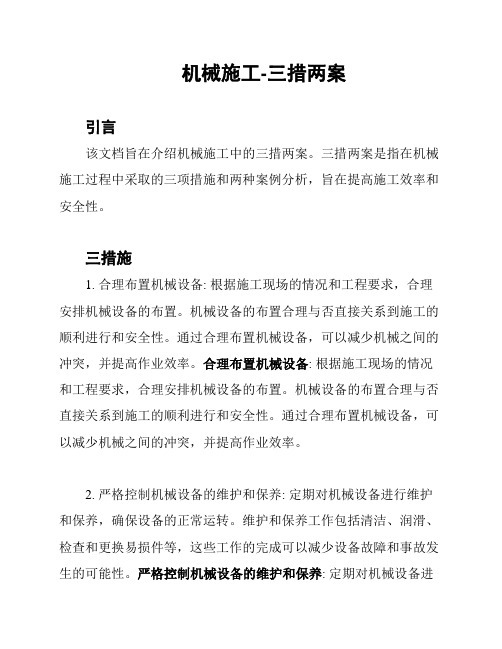 机械施工-三措两案

引言

该文档旨在介绍机械施工中的三措两案。三措两案是指在机械施工过程中采取的三项措施和两种案例分析，旨在提高施工效率和安全性。

三措施

1. 合理布置机械设备: 根据施工现场的情况和工程要求，合理安排机械设备的布置。机械设备的布置合理与否直接关系到施工的顺利进行和安全性。通过合理布置机械设备，可以减少机械之间的冲突，并提高作业效率。合理布置机械设备: 根据施工现场的情况和工程要求，合理安排机械设备的布置。机械设备的布置合理与否直接关系到施工的顺利进行和安全性。通过合理布置机械设备，可以减少机械之间的冲突，并提高作业效率。

2. 严格控制机械设备的维护和保养: 定期对机械设备进行维护和保养，确保设备的正常运转。维护和保养工作包括清洁、润滑、检查和更换易损件等，这些工作的完成可以减少设备故障和事故发生的可能性。严格控制机械设备的维护和保养: 定期对机械设备进